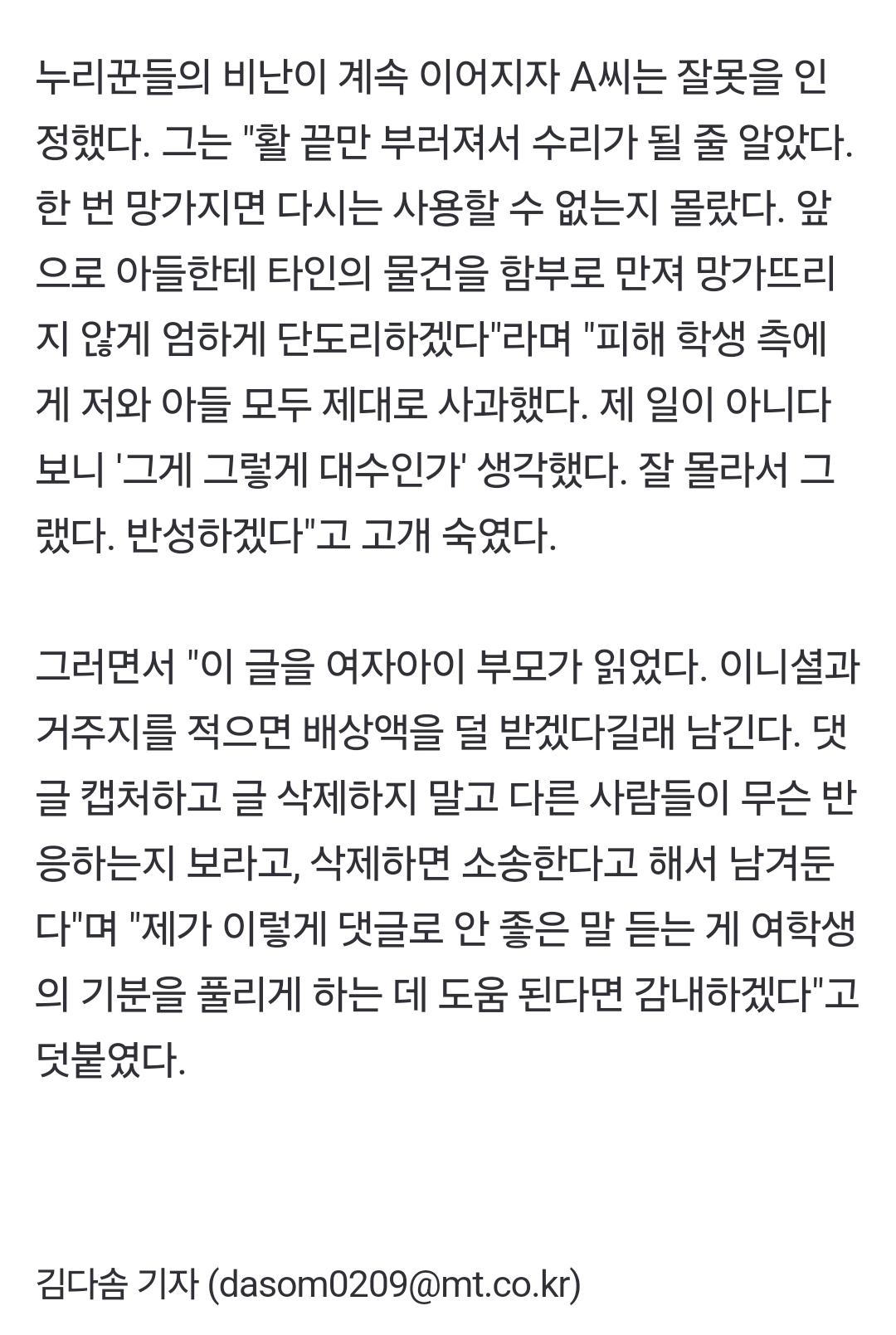 누리꾼들의 비난이 계속 이어지자 A씨는 잘못을 인정했다. 그는 "활 끝만 부러져서 수리가 될 줄 알았다. 한 번 망가지면 다시는 사용할 수 없는지 몰랐다. 앞으로 아들한테 타인의 물건을 함부로 만져 망가뜨리지 않게 엄하게 단도리하겠다"라며 "피해 학생 측에게 저와 아들 모두 제대로 사과했다. 제 일이 아니다 보니 '그게 그렇게 대수인가' 생각했다. 잘 몰라서 그랬다. 반성하겠다"고 고개 숙였다.

그러면서 "이 글을 여자아이 부모가 읽었다. 이니셜과 거주지를 적으면 배상액을 덜 받겠다길래 남긴다. 댓글 캡처하고 글 삭제하지 말고 다른 사람들이 무슨 반응하는지 보라고, 삭제하면 소송한다고 해서 남겨둔다"며 "제가 이렇게 댓글로 안 좋은 말 듣는 게 여학생의 기분을 풀리게 하는 데 도움 된다면 감내하겠다"고 덧붙였다.

김다솜 기자 (dasom0209@mt.co.kr)